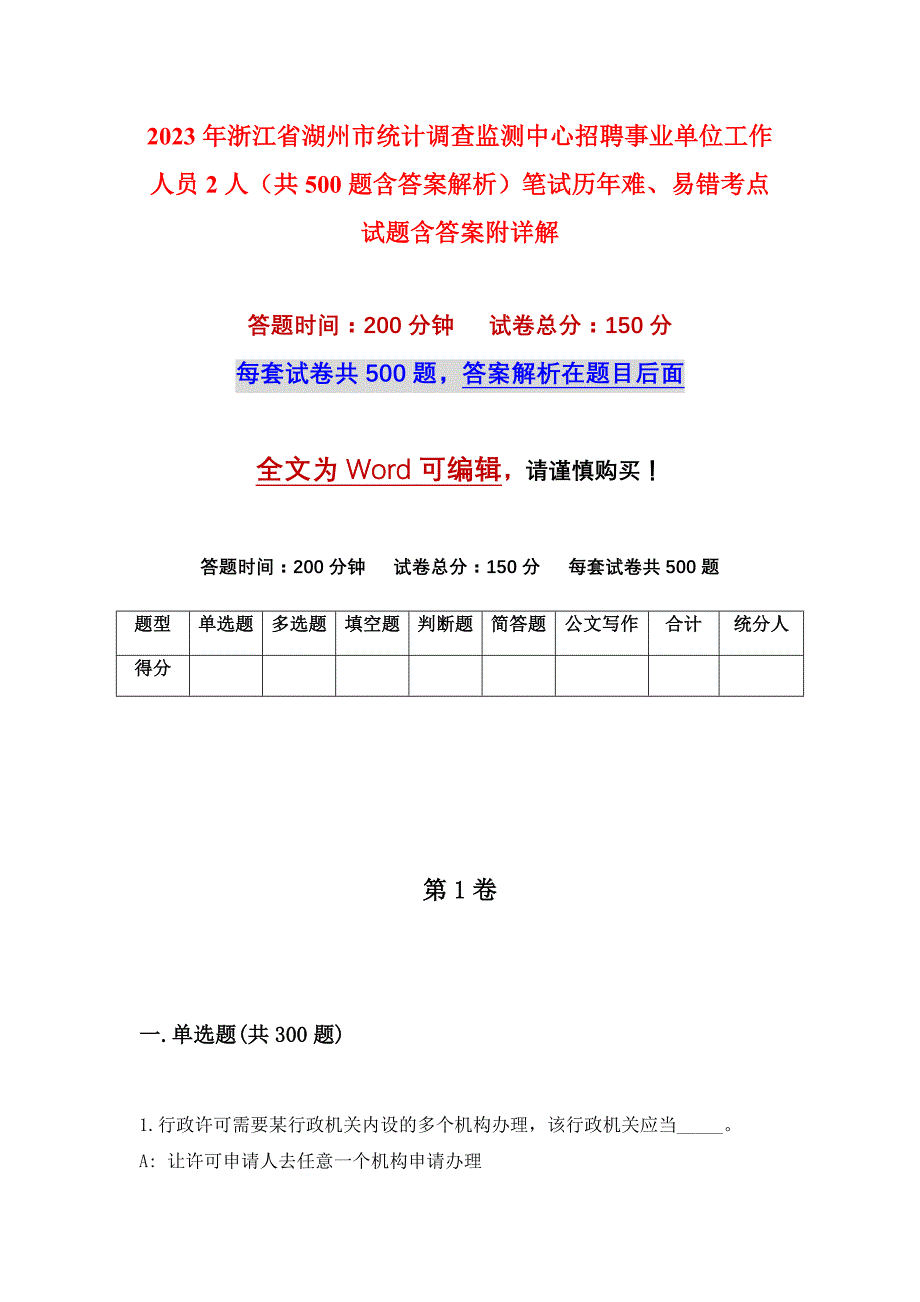 2023年浙江省湖州市统计调查监测中心招聘事业单位工作人员2人（共500题含答案解析）笔试历年难、易错考点试题含答案附详解

答题时间：200分钟　　试卷总分：150分

每套试卷共500题，答案解析在题目后面

全文为Word可编辑，请谨慎购买！

答题时间：200分钟　试卷总分：150分　每套试卷共500题

| 题型 | 单选题 | 多选题 | 填空题 | 判断题 | 简答题 | 公文写作 | 合计 | 统分人 |
|---|---|---|---|---|---|---|---|---|
| 得分 | | | | | | | | |

第1卷

一.单选题(共300题)

1.行政许可需要某行政机关内设的多个机构办理，该行政机关应当_____。

A: 让许可申请人去任意一个机构申请办理